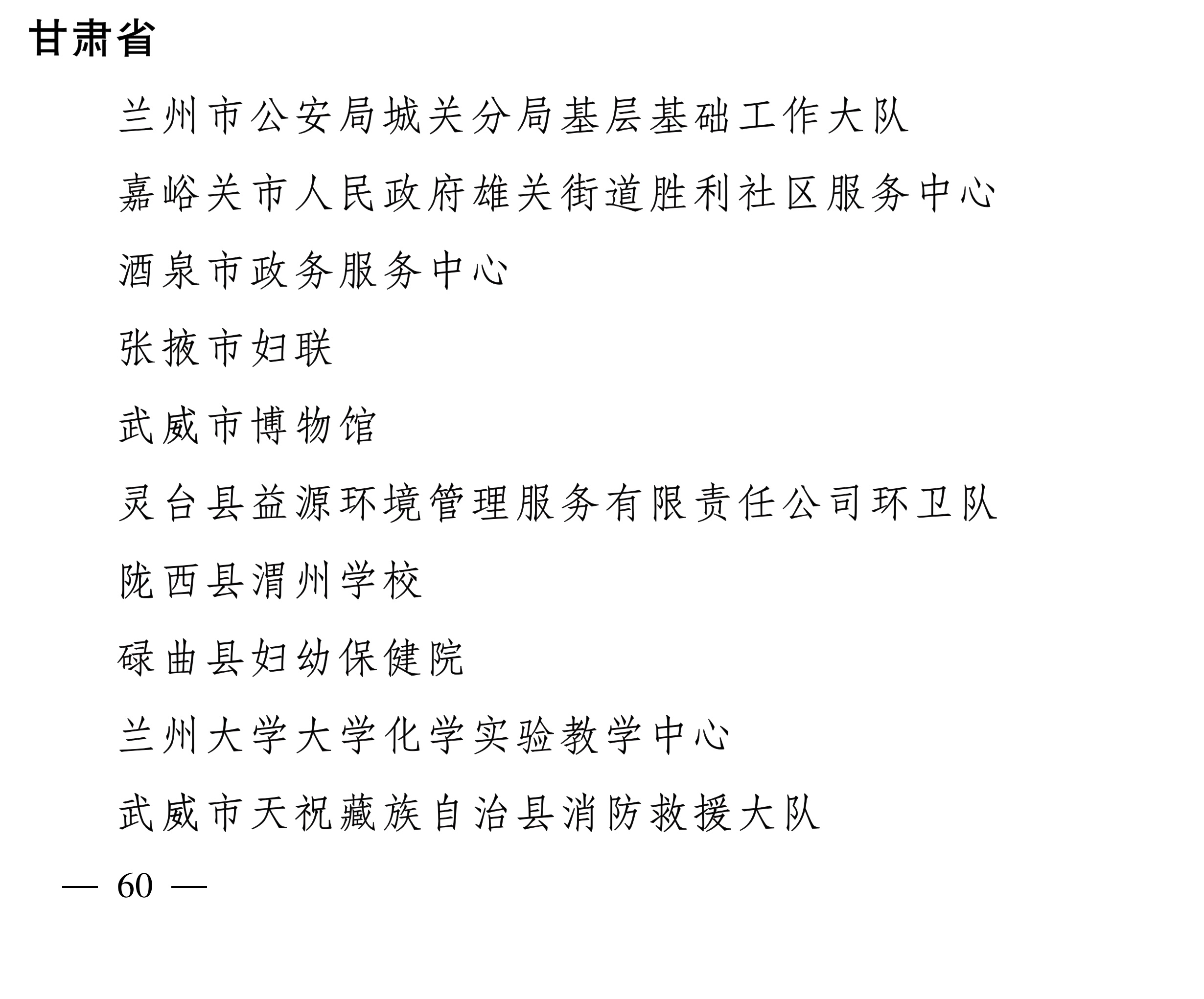 甘肃省

兰州市公安局城关分局基层基础工作大队

嘉峪关市人民政府雄关街道胜利社区服务中心

酒泉市政务服务中心

张掖市妇联

武威市博物馆

灵台县益源环境管理服务有限责任公司环卫队

陇西县渭州学校

碌曲县妇幼保健院

兰州大学大学化学实验教学中心

武威市天祝藏族自治县消防救援大队

— 60 —